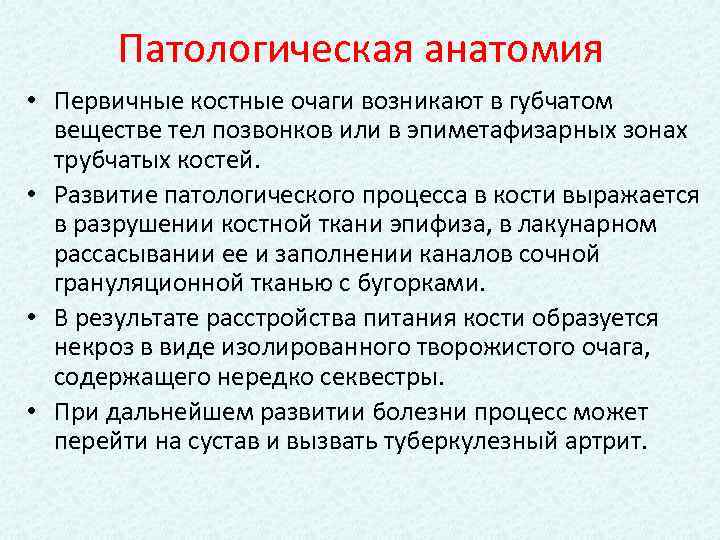 Патологическая анатомия

• Первичные костные очаги возникают в губчатом веществе тел позвонков или в эпиметафизарных зонах трубчатых костей.

• Развитие патологического процесса в кости выражается в разрушении костной ткани эпифиза, в лакунарном рассасывании ее и заполнении каналов сочной грануляционной тканью с бугорками.

• В результате расстройства питания кости образуется некроз в виде изолированного творожистого очага, содержащего нередко секвестры.

• При дальнейшем развитии болезни процесс может перейти на сустав и вызвать туберкулезный артрит.